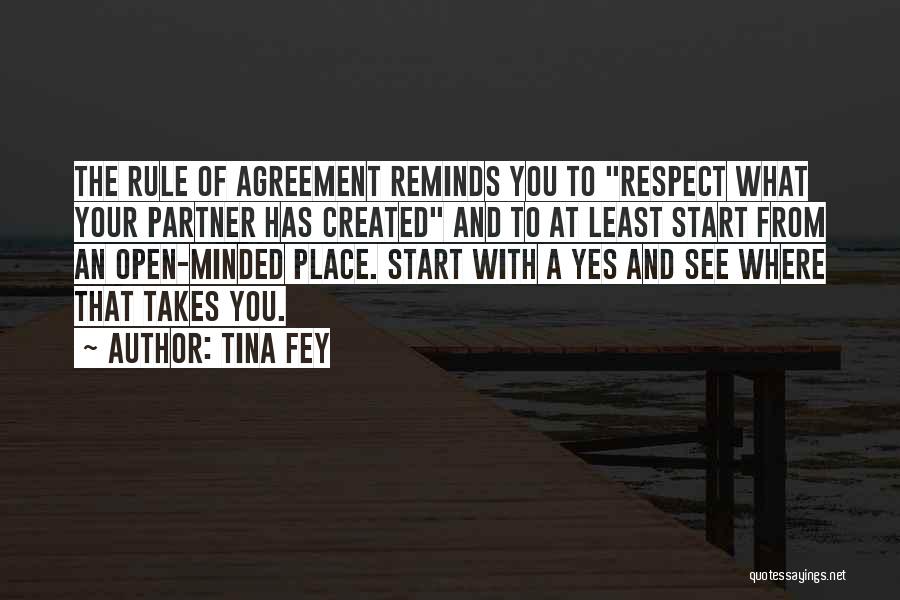 THE RULE OF AGREEMENT REMINDS YOU TO "RESPECT WHAT YOUR PARTNER HAS CREATED" AND TO AT LEAST START FROM AN OPEN-MINDED PLACE. START WITH A YES AND SEE WHERE THAT TAKES YOU.

~ AUTHOR: TINA FEY

quotessayings.net